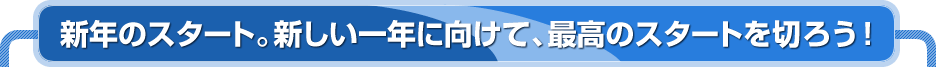 新年のスタート。新しい一年に向けて、最高のスタートを切ろう！